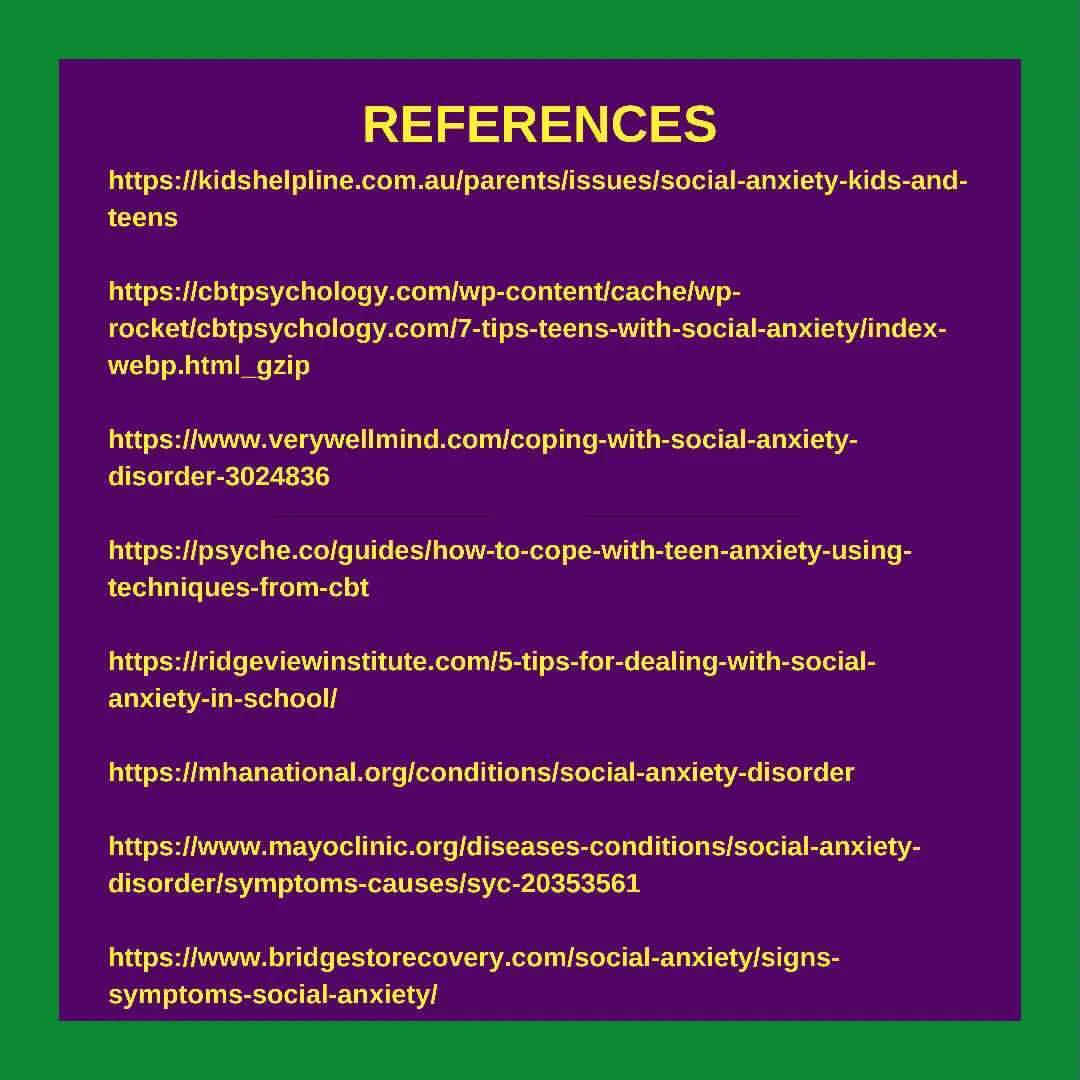 REFERENCES

https://kidshelpline.com.au/parents/issues/social-anxiety-kids-and-teens

https://cbtpsychology.com/wp-content/cache/wp-rocket/cbtpsychology.com/7-tips-teens-with-social-anxiety/index-webp.html_gzip

https://www.verywellmind.com/coping-with-social-anxiety-disorder-3024836

https://psyche.co/guides/how-to-cope-with-teen-anxiety-using-techniques-from-cbt

https://ridgeviewinstitute.com/5-tips-for-dealing-with-social-anxiety-in-school/

https://mhanational.org/conditions/social-anxiety-disorder

https://www.mayoclinic.org/diseases-conditions/social-anxiety-disorder/symptoms-causes/syc-20353561

https://www.bridgestorecovery.com/social-anxiety/signs-symptoms-social-anxiety/